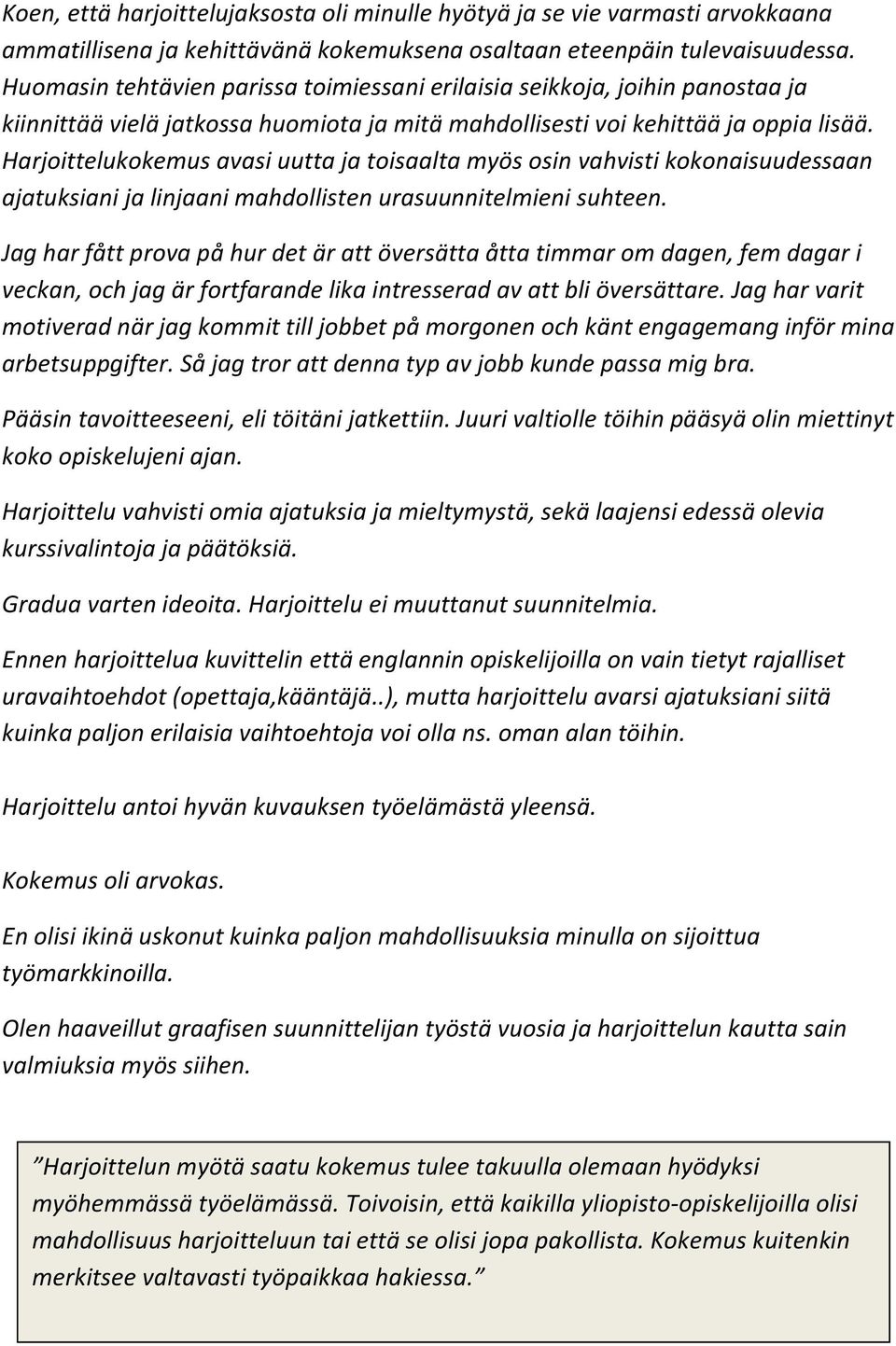 Koen, että harjoittelujaksosta oli minulle hyötyä ja se vie varmasti arvokkaana ammatillisena ja kehittävänä kokemuksena osaltaan eteenpäin tulevaisuudessa. Huomasin tehtävien parissa toimiessani erilaisia seikkoja, joihin panostaa ja kiinnittää vielä jatkossa huomiota ja mitä mahdollisesti voi kehittää ja oppia lisää. Harjoittelukokemus avasi uutta ja toisaalta myös osin vahvisti kokonaisuudessaan ajatuksiani ja linjaani mahdollisten urasuunnitelmieni suhteen.

Jag har fått prova på hur det är att översätta åtta timmar om dagen, fem dagar i veckan, och jag är fortfarande lika intresserad av att bli översättare. Jag har varit motiverad när jag kommit till jobbet på morgonen och känt engagemang inför mina arbetsuppgifter. Så jag tror att denna typ av jobb kunde passa mig bra.

Pääsin tavoitteeseeni, eli töitäni jatkettiin. Juuri valtiolle töihin pääsyä olin miettinyt koko opiskelujeni ajan.

Harjoittelu vahvisti omia ajatuksia ja mieltymystä, sekä laajensi edessä olevia kurssivalintoja ja päätöksiä.

Gradua varten ideoita. Harjoittelu ei muuttanut suunnitelmia.

Ennen harjoittelua kuvittelin että englannin opiskelijoilla on vain tietyt rajalliset uravaihtoehdot (opettaja,kääntäjä..), mutta harjoittelu avarsi ajatuksiani siitä kuinka paljon erilaisia vaihtoehtoja voi olla ns. oman alan töihin.

Harjoittelu antoi hyvän kuvauksen työelämästä yleensä.

Kokemus oli arvokas.

En olisi ikinä uskonut kuinka paljon mahdollisuuksia minulla on sijoittua työmarkkinoilla.

Olen haaveillut graafisen suunnittelijan työstä vuosia ja harjoittelun kautta sain valmiuksia myös siihen.

”Harjoittelun myötä saatu kokemus tulee takuulla olemaan hyödyksi myöhemmässä työelämässä. Toivoisin, että kaikilla yliopisto-opiskelijoilla olisi mahdollisuus harjoitteluun tai että se olisi jopa pakollista. Kokemus kuitenkin merkitsee valtavasti työpaikkaa hakiessa.”